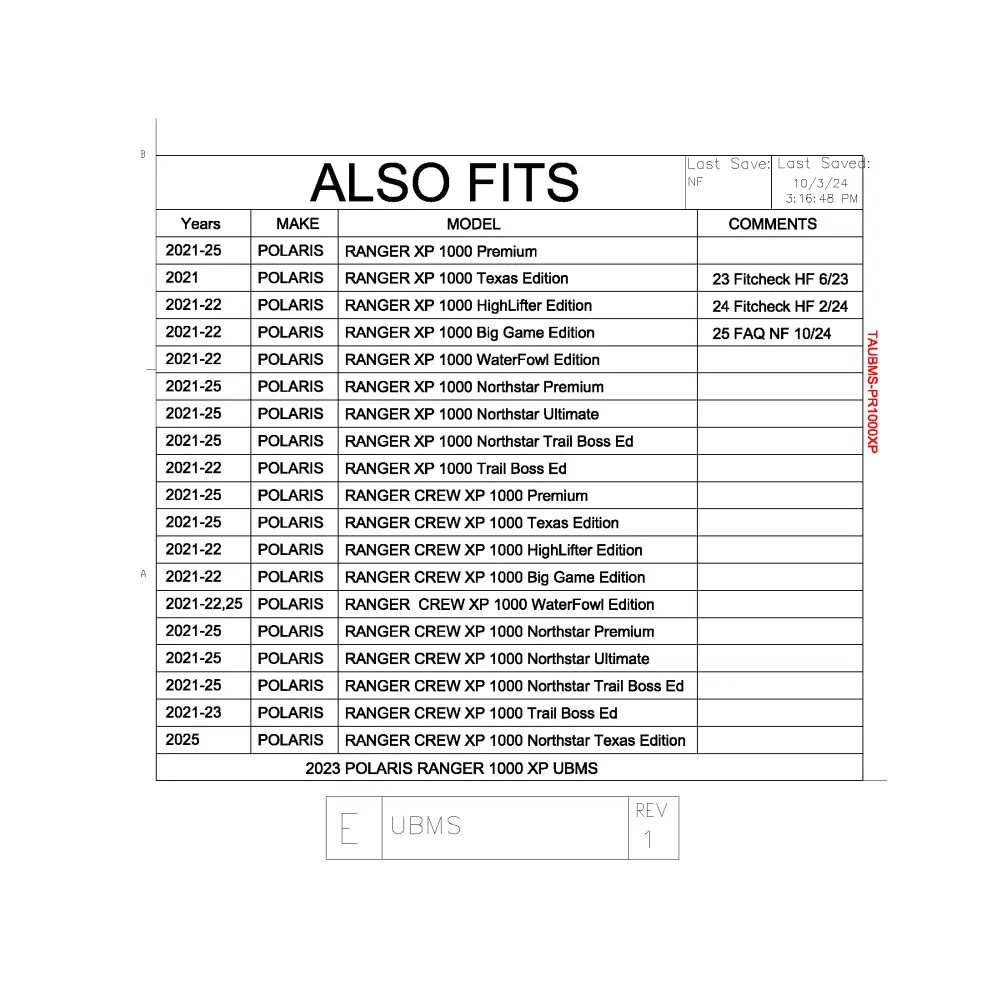 B

ALSO FITS

Last Save: NF

Last Saved: 10/3/24 3:16:48 PM

| Years | MAKE | MODEL | COMMENTS |
|---|---|---|---|
| 2021-25 | POLARIS | RANGER XP 1000 Premium | |
| 2021 | POLARIS | RANGER XP 1000 Texas Edition | 23 Fitcheck HF 6/23 |
| 2021-22 | POLARIS | RANGER XP 1000 HighLifter Edition | 24 Fitcheck HF 2/24 |
| 2021-22 | POLARIS | RANGER XP 1000 Big Game Edition | 25 FAQ NF 10/24 |
| 2021-22 | POLARIS | RANGER XP 1000 WaterFowl Edition | |
| 2021-25 | POLARIS | RANGER XP 1000 Northstar Premium | |
| 2021-25 | POLARIS | RANGER XP 1000 Northstar Ultimate | |
| 2021-25 | POLARIS | RANGER XP 1000 Northstar Trail Boss Ed | |
| 2021-22 | POLARIS | RANGER XP 1000 Trail Boss Ed | |
| 2021-25 | POLARIS | RANGER CREW XP 1000 Premium | |
| 2021-25 | POLARIS | RANGER CREW XP 1000 Texas Edition | |
| 2021-22 | POLARIS | RANGER CREW XP 1000 HighLifter Edition | |
| 2021-22 | POLARIS | RANGER CREW XP 1000 Big Game Edition | |
| 2021-22,25 | POLARIS | RANGER CREW XP 1000 WaterFowl Edition | |
| 2021-25 | POLARIS | RANGER CREW XP 1000 Northstar Premium | |
| 2021-25 | POLARIS | RANGER CREW XP 1000 Northstar Ultimate | |
| 2021-25 | POLARIS | RANGER CREW XP 1000 Northstar Trail Boss Ed | |
| 2021-23 | POLARIS | RANGER CREW XP 1000 Trail Boss Ed | |
| 2025 | POLARIS | RANGER CREW XP 1000 Northstar Texas Edition | |

2023 POLARIS RANGER 1000 XP UBMS

TAUBMS-PR1000XP

A

E UBMS REV 1